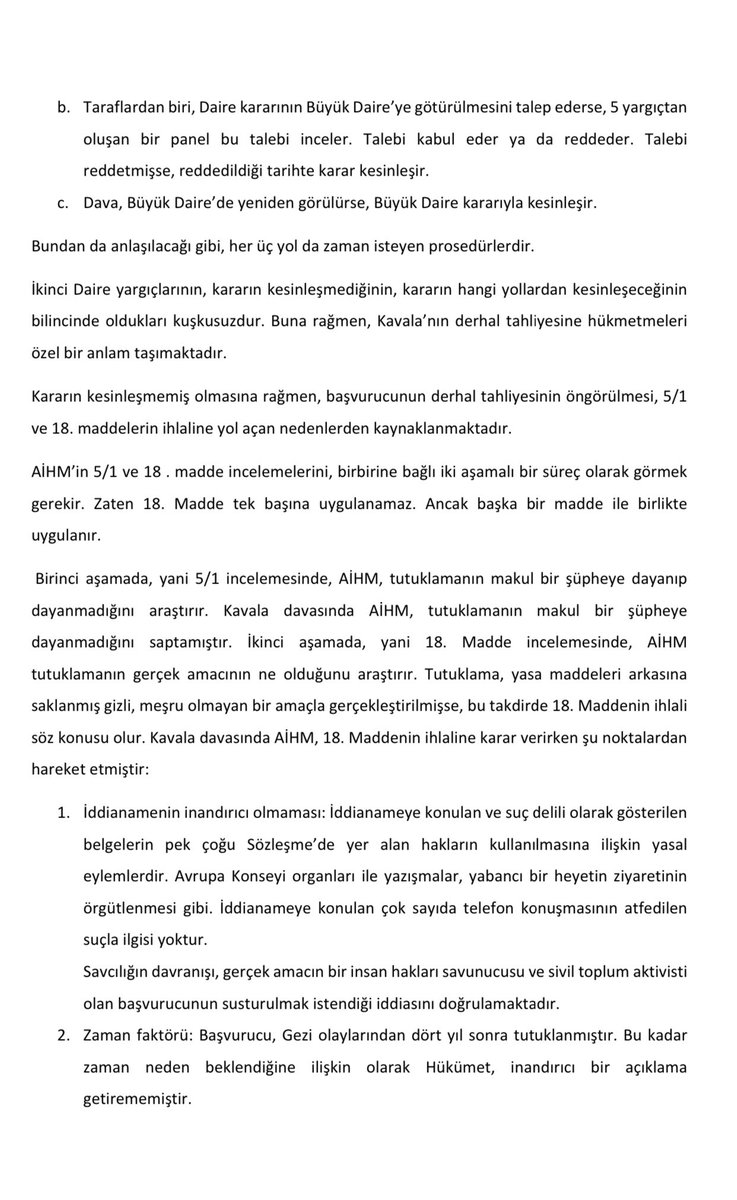 b. Taraflardan biri, Daire kararının Büyük Daire'ye götürülmesini talep ederse, 5 yargıçtan oluşan bir panel bu talebi inceler. Talebi kabul eder ya da reddeder. Talebi reddetmişse, reddedildiği tarihte karar kesinleşir.

c. Dava, Büyük Daire'de yeniden görülürse, Büyük Daire kararıyla kesinleşir.

Bundan da anlaşılacağı gibi, her üç yol da zaman isteyen prosedürlerdir.

İkinci Daire yargıçlarının, kararın kesinleşmediğinin, kararın hangi yollardan kesinleşeceğinin bilincinde oldukları kuşkusuzdur. Buna rağmen, Kavala'nın derhal tahliyesine hükmetmeleri özel bir anlam taşımaktadır.

Kararın kesinleşmemiş olmasına rağmen, başvurucunun derhal tahliyesinin öngörülmesi, 5/1 ve 18. maddelerin ihlaline yol açan nedenlerden kaynaklanmaktadır.

AİHM'in 5/1 ve 18 . madde incelemelerini, birbirine bağlı iki aşamalı bir süreç olarak görmek gerekir. Zaten 18. Madde tek başına uygulanamaz. Ancak başka bir madde ile birlikte uygulanır.

Birinci aşamada, yani 5/1 incelemesinde, AİHM, tutuklamanın makul bir şüpheye dayanıp dayanmadığını araştırır. Kavala davasında AİHM, tutuklamanın makul bir şüpheye dayanmadığını saptamıştır. İkinci aşamada, yani 18. Madde incelemesinde, AİHM tutuklamanın gerçek amacının ne olduğunu araştırır. Tutuklama, yasa maddeleri arkasına saklanmış gizli, meşru olmayan bir amaçla gerçekleştirilmişse, bu takdirde 18. Maddenin ihlali söz konusu olur. Kavala davasında AİHM, 18. Maddenin ihlaline karar verirken şu noktalardan hareket etmiştir:

1. İddianamenin inandırıcı olmaması: İddianameye konulan ve suç delili olarak gösterilen belgelerin pek çoğu Sözleşme'de yer alan hakların kullanılmasına ilişkin yasal eylemlerdir. Avrupa Konseyi organları ile yazışmalar, yabancı bir heyetin ziyaretinin örgütlenmesi gibi. İddianameye konulan çok sayıda telefon konuşmasının atfedilen suçla ilgisi yoktur.
Savcılığın davranışı, gerçek amacın bir insan hakları savunucusu ve sivil toplum aktivisti olan başvurucunun susturulmak istendiği iddiasını doğrulamaktadır.

2. Zaman faktörü: Başvurucu, Gezi olaylarından dört yıl sonra tutuklanmıştır. Bu kadar zaman neden beklendiğine ilişkin olarak Hükümet, inandırıcı bir açıklama getirememiştir.